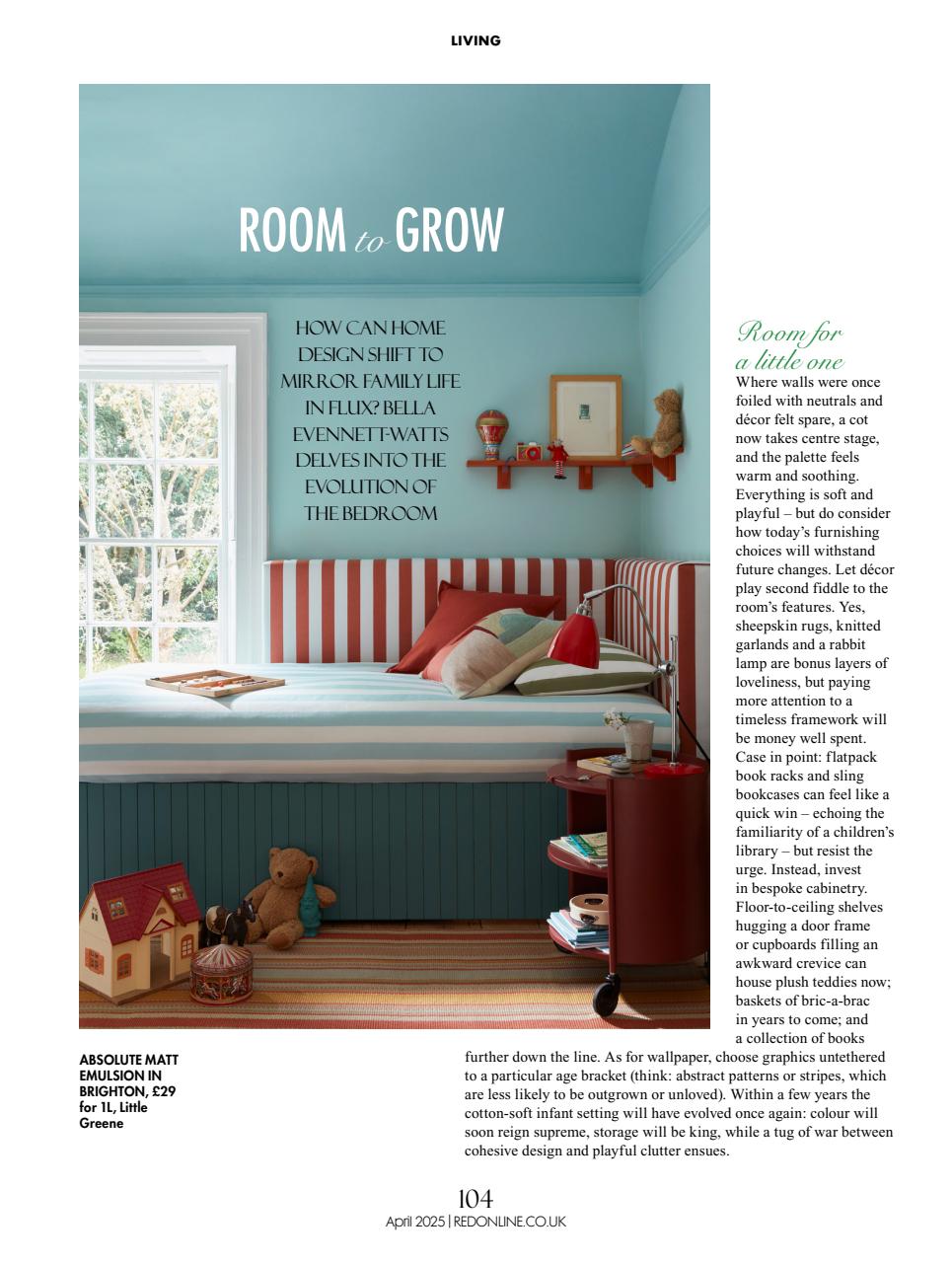 LIVING

ROOM to GROW

HOW CAN HOME DESIGN SHIFT TO MIRROR FAMILY LIFE IN FLUX? BELLA EVENNETT-WATTS DELVES INTO THE EVOLUTION OF THE BEDROOM

Room for a little one

Where walls were once foiled with neutrals and décor felt spare, a cot now takes centre stage, and the palette feels warm and soothing. Everything is soft and playful – but do consider how today's furnishing choices will withstand future changes. Let décor play second fiddle to the room's features. Yes, sheepskin rugs, knitted garlands and a rabbit lamp are bonus layers of loveliness, but paying more attention to a timeless framework will be money well spent. Case in point: flatpack book racks and sling bookcases can feel like a quick win – echoing the familiarity of a children's library – but resist the urge. Instead, invest in bespoke cabinetry. Floor-to-ceiling shelves hugging a door frame or cupboards filling an awkward crevice can house plush teddies now; baskets of bric-a-brac in years to come; and a collection of books further down the line. As for wallpaper, choose graphics untethered to a particular age bracket (think: abstract patterns or stripes, which are less likely to be outgrown or unloved). Within a few years the cotton-soft infant setting will have evolved once again: colour will soon reign supreme, storage will be king, while a tug of war between cohesive design and playful clutter ensues.

ABSOLUTE MATT EMULSION IN BRIGHTON, £29 for 1L, Little Greene

104
April 2025 | REDONLINE.CO.UK